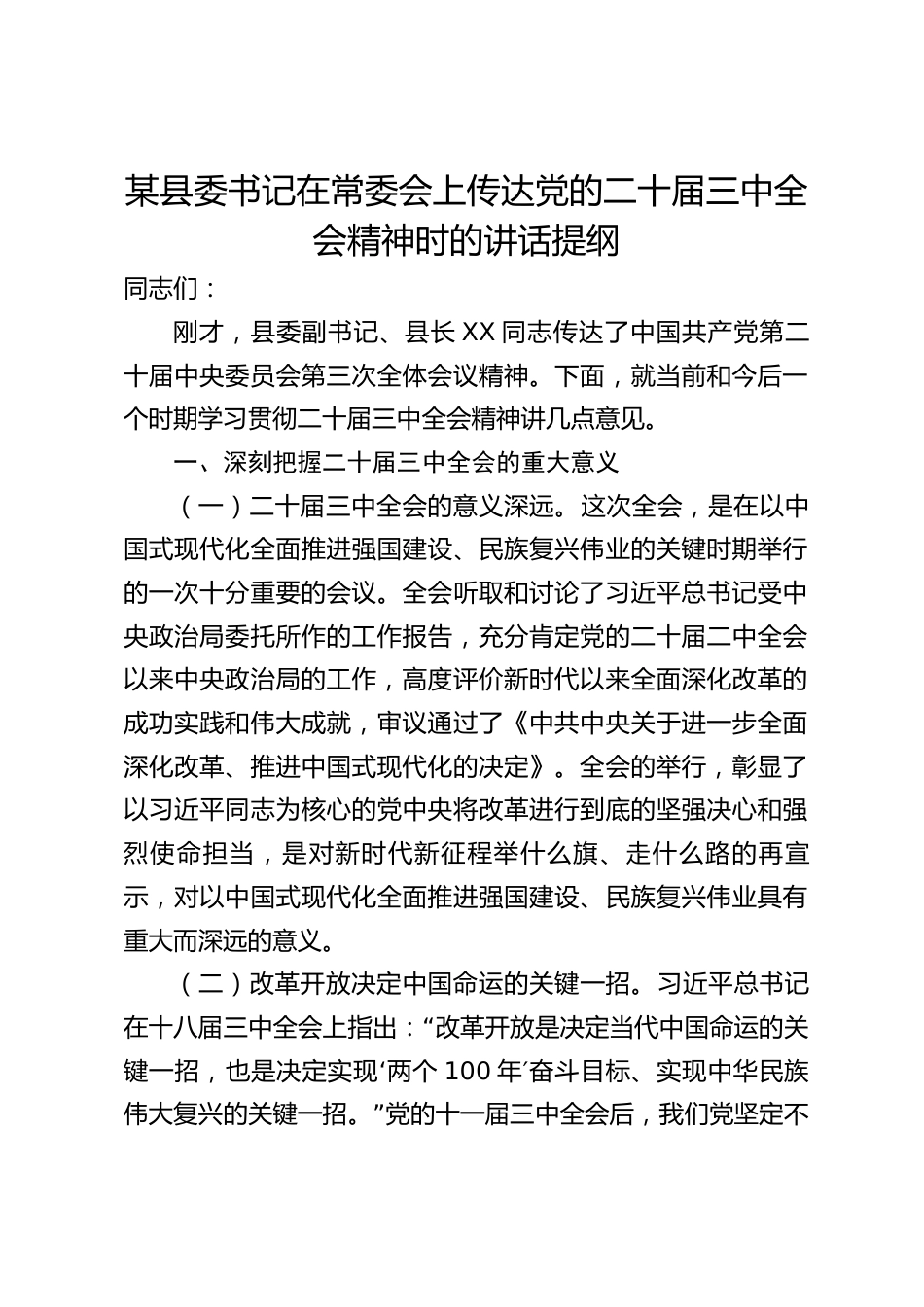 某县委书记在常委会上传达党的二十届三中全会精神时的讲话提纲

同志们：

刚才，县委副书记、县长XX同志传达了中国共产党第二十届中央委员会第三次全体会议精神。下面，就当前和今后一个时期学习贯彻二十届三中全会精神讲几点意见。

一、深刻把握二十届三中全会的重大意义

（一）二十届三中全会的意义深远。这次全会，是在以中国式现代化全面推进强国建设、民族复兴伟业的关键时期举行的一次十分重要的会议。全会听取和讨论了习近平总书记受中央政治局委托所作的工作报告，充分肯定党的二十届二中全会以来中央政治局的工作，高度评价新时代以来全面深化改革的成功实践和伟大成就，审议通过了《中共中央关于进一步全面深化改革、推进中国式现代化的决定》。全会的举行，彰显了以习近平同志为核心的党中央将改革进行到底的坚强决心和强烈使命担当，是对新时代新征程举什么旗、走什么路的再宣示，对以中国式现代化全面推进强国建设、民族复兴伟业具有重大而深远的意义。

（二）改革开放决定中国命运的关键一招。习近平总书记在十八届三中全会上指出：“改革开放是决定当代中国命运的关键一招，也是决定实现‘两个100年’奋斗目标、实现中华民族伟大复兴的关键一招。”党的十一届三中全会后，我们党坚定不